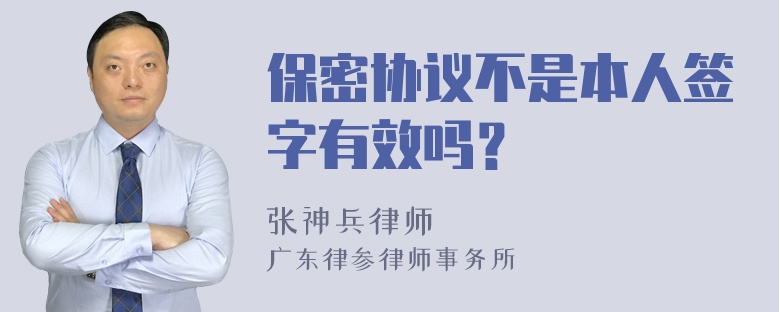 保密协议不是本人签字有效吗？

张神兵律师

广东律参律师事务所